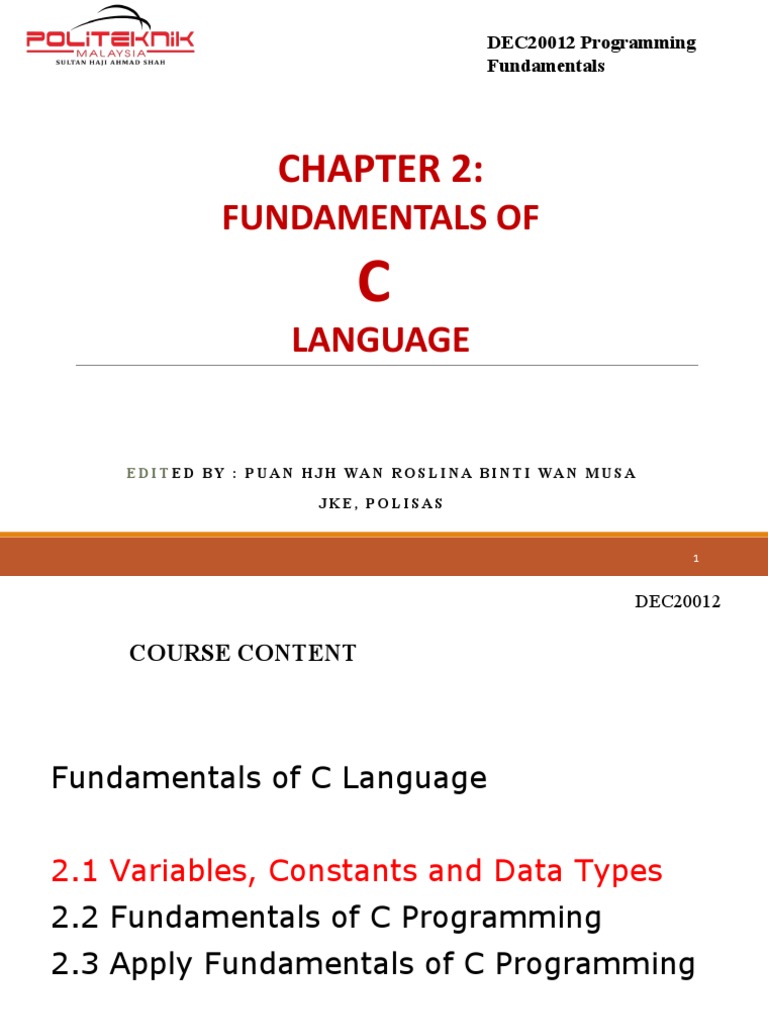 POLITEKNIK MALAYSIA
SULTAN HAJI AHMAD SHAH

DEC20012 Programming Fundamentals

CHAPTER 2:
FUNDAMENTALS OF
C
LANGUAGE

EDITED BY : PUAN HJH WAN ROSLINA BINTI WAN MUSA
JKE, POLISAS

1

DEC20012

COURSE CONTENT

Fundamentals of C Language

2.1 Variables, Constants and Data Types
2.2 Fundamentals of C Programming
2.3 Apply Fundamentals of C Programming